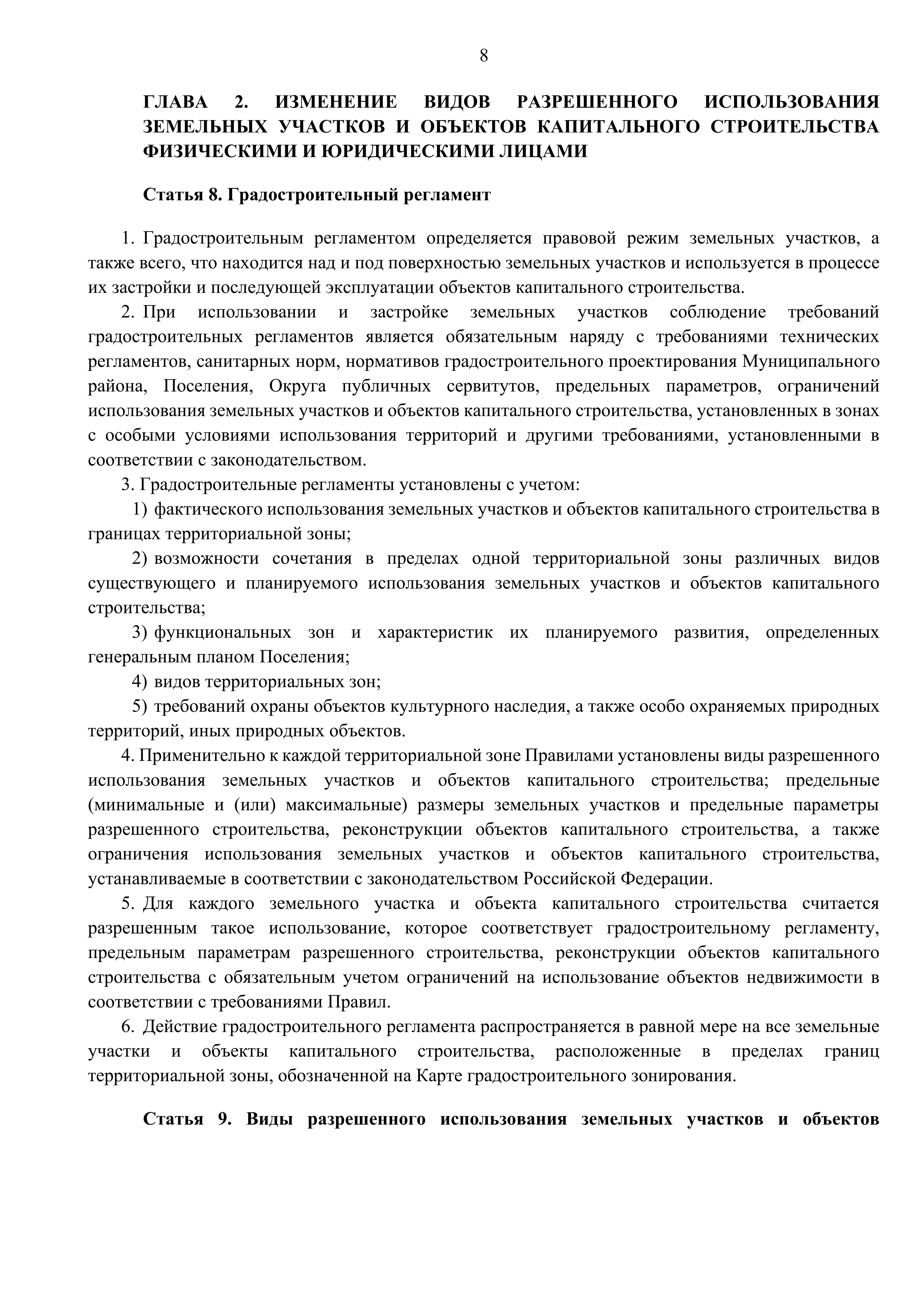 8

ГЛАВА 2. ИЗМЕНЕНИЕ ВИДОВ РАЗРЕШЕННОГО ИСПОЛЬЗОВАНИЯ ЗЕМЕЛЬНЫХ УЧАСТКОВ И ОБЪЕКТОВ КАПИТАЛЬНОГО СТРОИТЕЛЬСТВА ФИЗИЧЕСКИМИ И ЮРИДИЧЕСКИМИ ЛИЦАМИ

Статья 8. Градостроительный регламент

1. Градостроительным регламентом определяется правовой режим земельных участков, а также всего, что находится над и под поверхностью земельных участков и используется в процессе их застройки и последующей эксплуатации объектов капитального строительства.

2. При использовании и застройке земельных участков соблюдение требований градостроительных регламентов является обязательным наряду с требованиями технических регламентов, санитарных норм, нормативов градостроительного проектирования Муниципального района, Поселения, Округа публичных сервитутов, предельных параметров, ограничений использования земельных участков и объектов капитального строительства, установленных в зонах с особыми условиями использования территорий и другими требованиями, установленными в соответствии с законодательством.

3. Градостроительные регламенты установлены с учетом:

1) фактического использования земельных участков и объектов капитального строительства в границах территориальной зоны;

2) возможности сочетания в пределах одной территориальной зоны различных видов существующего и планируемого использования земельных участков и объектов капитального строительства;

3) функциональных зон и характеристик их планируемого развития, определенных генеральным планом Поселения;

4) видов территориальных зон;

5) требований охраны объектов культурного наследия, а также особо охраняемых природных территорий, иных природных объектов.

4. Применительно к каждой территориальной зоне Правилами установлены виды разрешенного использования земельных участков и объектов капитального строительства; предельные (минимальные и (или) максимальные) размеры земельных участков и предельные параметры разрешенного строительства, реконструкции объектов капитального строительства, а также ограничения использования земельных участков и объектов капитального строительства, устанавливаемые в соответствии с законодательством Российской Федерации.

5. Для каждого земельного участка и объекта капитального строительства считается разрешенным такое использование, которое соответствует градостроительному регламенту, предельным параметрам разрешенного строительства, реконструкции объектов капитального строительства с обязательным учетом ограничений на использование объектов недвижимости в соответствии с требованиями Правил.

6. Действие градостроительного регламента распространяется в равной мере на все земельные участки и объекты капитального строительства, расположенные в пределах границ территориальной зоны, обозначенной на Карте градостроительного зонирования.

Статья 9. Виды разрешенного использования земельных участков и объектов